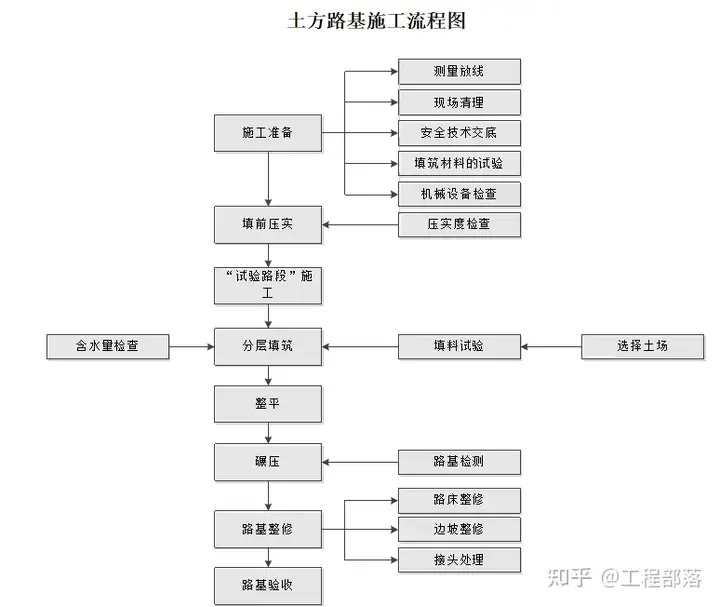 土方路基施工流程图

施工准备

测量放线

现场清理

安全技术交底

填筑材料的试验

机械设备检查

填前压实

压实度检查

“试验路段”施工

含水量检查

分层填筑

填料试验

选择土场

整平

碾压

路基检测

路基整修

路床整修

边坡整修

接头处理

路基验收

知乎 @工程部落